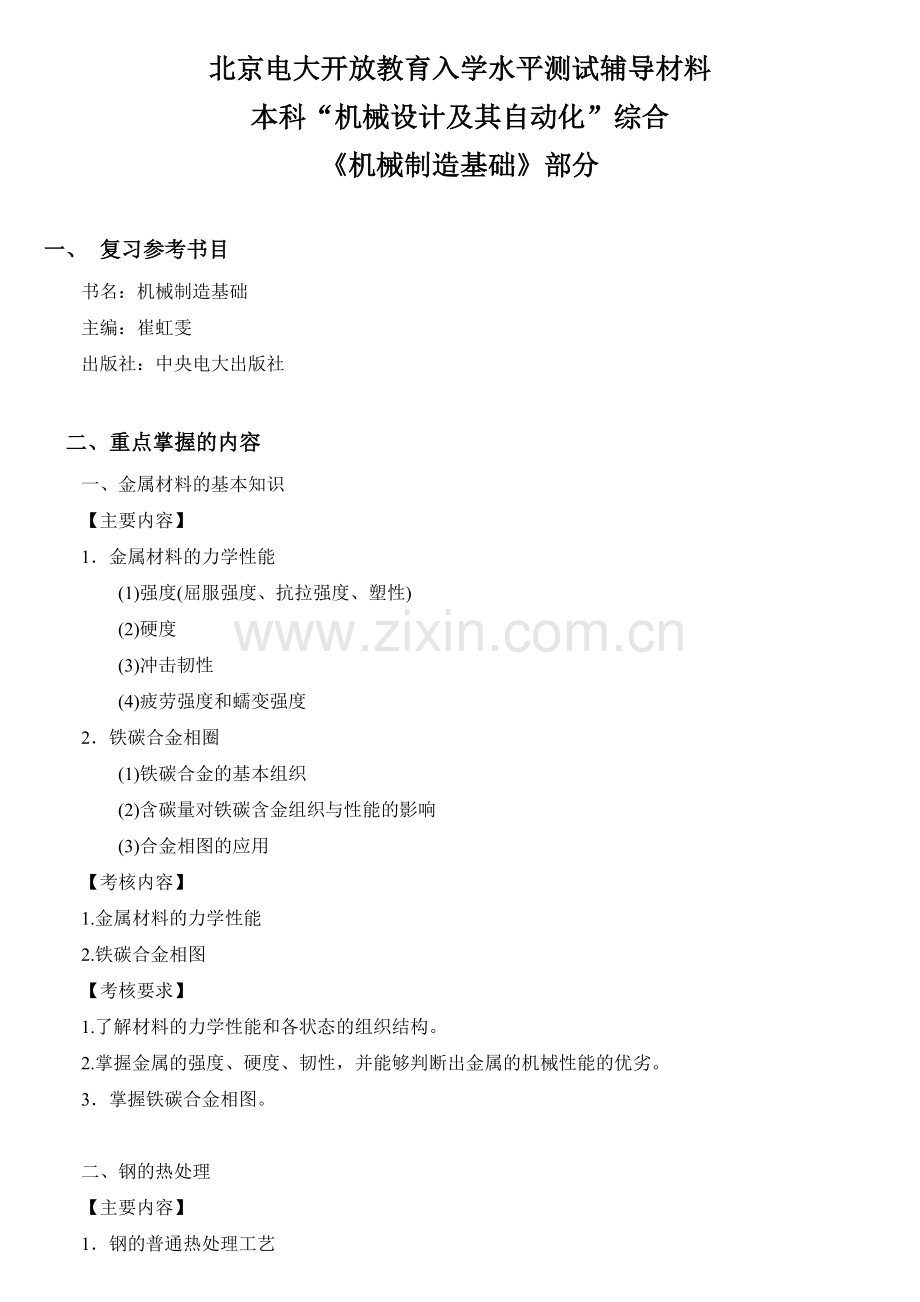 北京电大开放教育入学水平测试辅导材料
本科“机械设计及其自动化”综合
《机械制造基础》部分

一、 复习参考书目

书名：机械制造基础
主编：崔虹雯
出版社：中央电大出版社

二、重点掌握的内容

一、金属材料的基本知识

【主要内容】

1.金属材料的力学性能

(1)强度(屈服强度、抗拉强度、塑性)
(2)硬度
(3)冲击韧性
(4)疲劳强度和蠕变强度

2.铁碳合金相圈

(1)铁碳合金的基本组织
(2)含碳量对铁碳含金组织与性能的影响
(3)合金相图的应用

【考核内容】

1.金属材料的力学性能
2.铁碳合金相图

【考核要求】

1.了解材料的力学性能和各状态的组织结构。
2.掌握金属的强度、硬度、韧性，并能够判断出金属的机械性能的优劣。
3.掌握铁碳合金相图。

二、钢的热处理

【主要内容】

1.钢的普通热处理工艺

www.zixin.com.cn